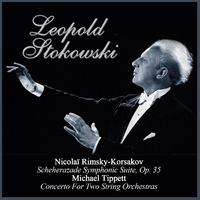 Leopold Stokowski

Nicolaï Rimsky-Korsakov
Scheherazade Symphonic Suite, Op. 35
Michael Tippett
Concerto For Two String Orchestras